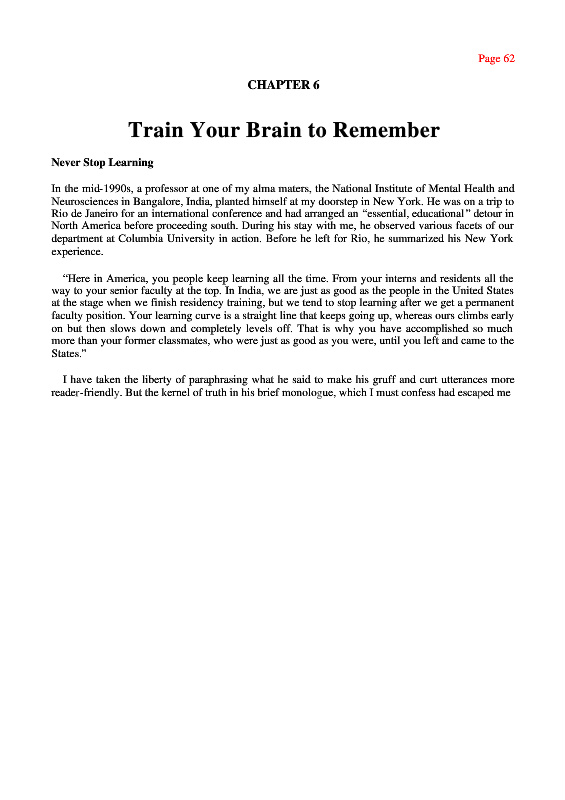 Page 62

CHAPTER 6

Train Your Brain to Remember

Never Stop Learning

In the mid-1990s, a professor at one of my alma maters, the National Institute of Mental Health and Neurosciences in Bangalore, India, planted himself at my doorstep in New York. He was on a trip to Rio de Janeiro for an international conference and had arranged an "essential, educational" detour in North America before proceeding south. During his stay with me, he observed various facets of our department at Columbia University in action. Before he left for Rio, he summarized his New York experience.

"Here in America, you people keep learning all the time. From your interns and residents all the way to your senior faculty at the top. In India, we are just as good as the people in the United States at the stage when we finish residency training, but we tend to stop learning after we get a permanent faculty position. Your learning curve is a straight line that keeps going up, whereas ours climbs early on but then slows down and completely levels off. That is why you have accomplished so much more than your former classmates, who were just as good as you were, until you left and came to the States."

I have taken the liberty of paraphrasing what he said to make his gruff and curt utterances more reader-friendly. But the kernel of truth in his brief monologue, which I must confess had escaped me